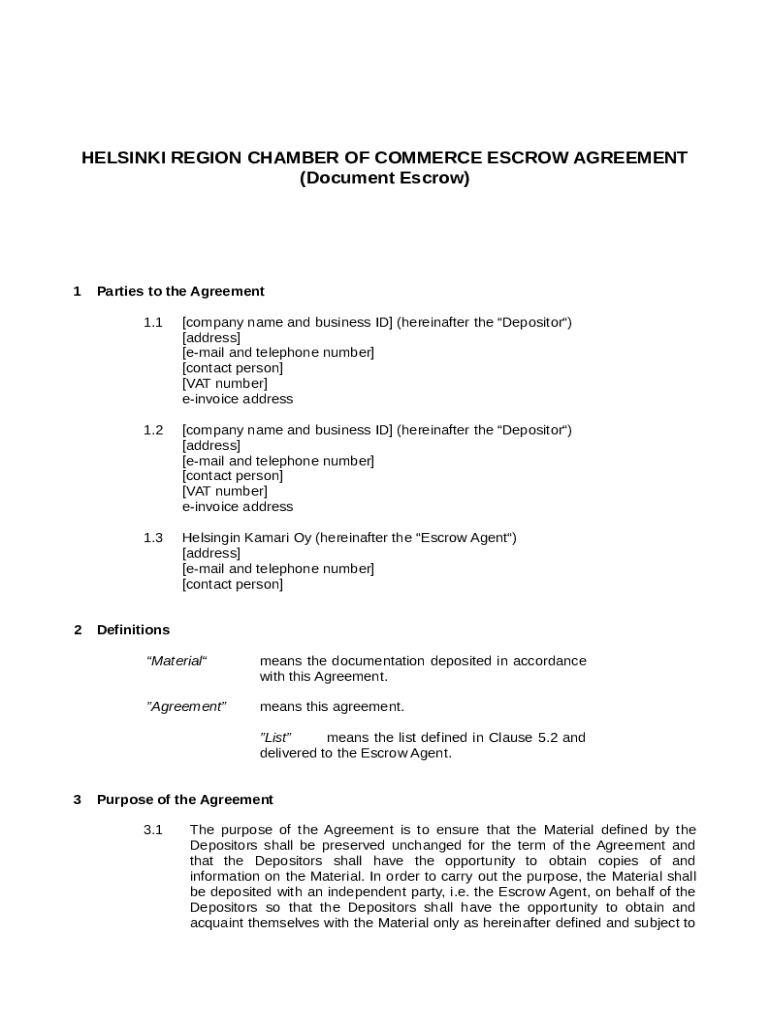 HELSINKI REGION CHAMBER OF COMMERCE ESCROW AGREEMENT
(Document Escrow)

1 Parties to the Agreement

1.1 [company name and business ID] (hereinafter the "Depositor")
[address]
[e-mail and telephone number]
[contact person]
[VAT number]
e-invoice address

1.2 [company name and business ID] (hereinafter the "Depositor")
[address]
[e-mail and telephone number]
[contact person]
[VAT number]
e-invoice address

1.3 Helsingin Kamari Oy (hereinafter the "Escrow Agent")
[address]
[e-mail and telephone number]
[contact person]

2 Definitions

"Material" means the documentation deposited in accordance with this Agreement.

"Agreement" means this agreement.

"List" means the list defined in Clause 5.2 and delivered to the Escrow Agent.

3 Purpose of the Agreement

3.1 The purpose of the Agreement is to ensure that the Material defined by the Depositors shall be preserved unchanged for the term of the Agreement and that the Depositors shall have the opportunity to obtain copies of and information on the Material. In order to carry out the purpose, the Material shall be deposited with an independent party, i.e. the Escrow Agent, on behalf of the Depositors so that the Depositors shall have the opportunity to obtain and acquaint themselves with the Material only as hereinafter defined and subject to